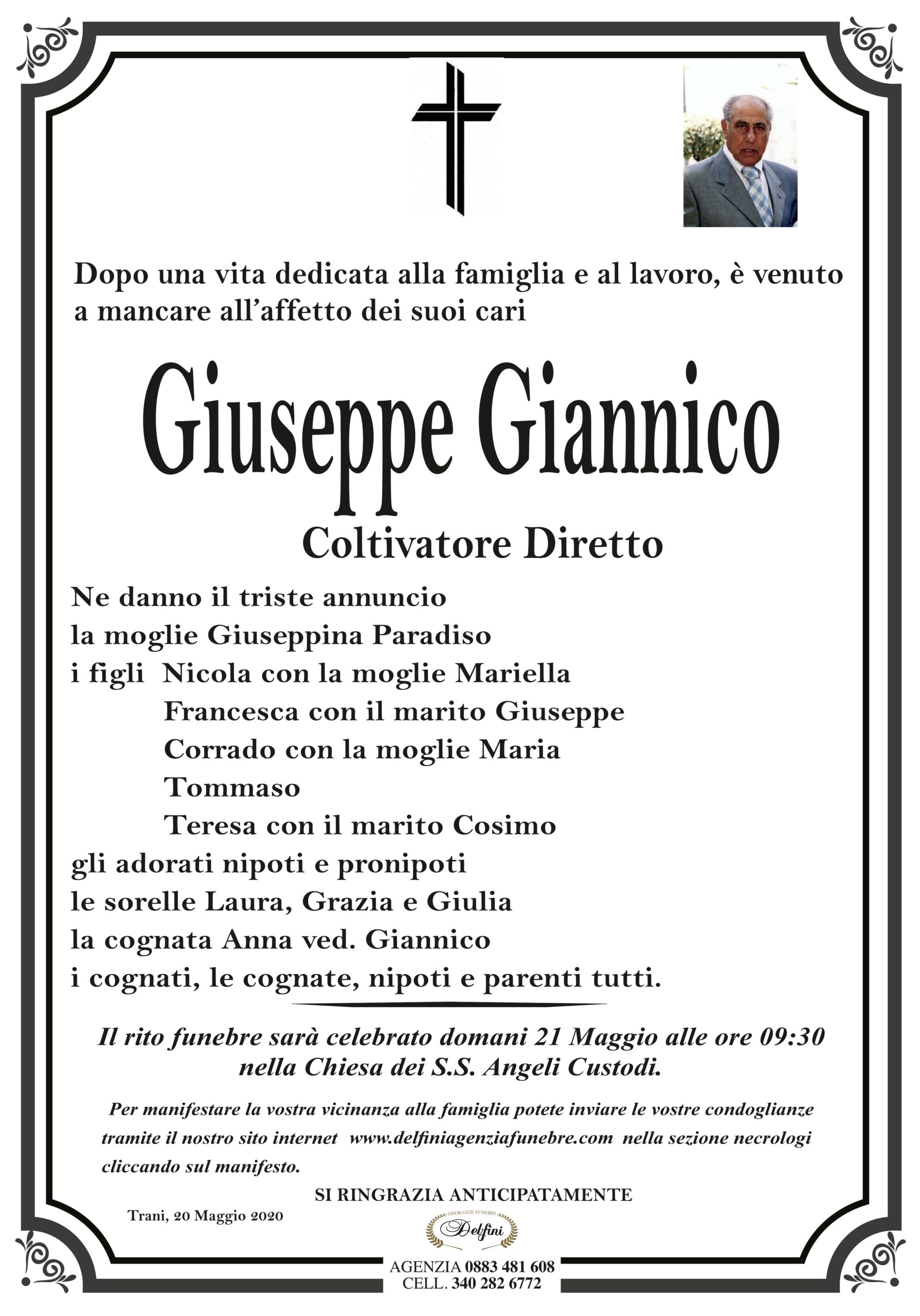 Dopo una vita dedicata alla famiglia e al lavoro, è venuto a mancare all'affetto dei suoi cari

Giuseppe Giannico

Coltivatore Diretto

Ne danno il triste annuncio
la moglie Giuseppina Paradiso
i figli Nicola con la moglie Mariella
Francesca con il marito Giuseppe
Corrado con la moglie Maria
Tommaso
Teresa con il marito Cosimo
gli adorati nipoti e pronipoti
le sorelle Laura, Grazia e Giulia
la cognata Anna ved. Giannico
i cognati, le cognate, nipoti e parenti tutti.

Il rito funebre sarà celebrato domani 21 Maggio alle ore 09:30 nella Chiesa dei S.S. Angeli Custodi.

Per manifestare la vostra vicinanza alla famiglia potete inviare le vostre condoglianze tramite il nostro sito internet www.delfiniagenziafunebre.com nella sezione necrologi cliccando sul manifesto.

SI RINGRAZIA ANTICIPATAMENTE

Trani, 20 Maggio 2020

ONORANZE FUNEBRI
Delfini

AGENZIA 0883 481 608
CELL. 340 282 6772